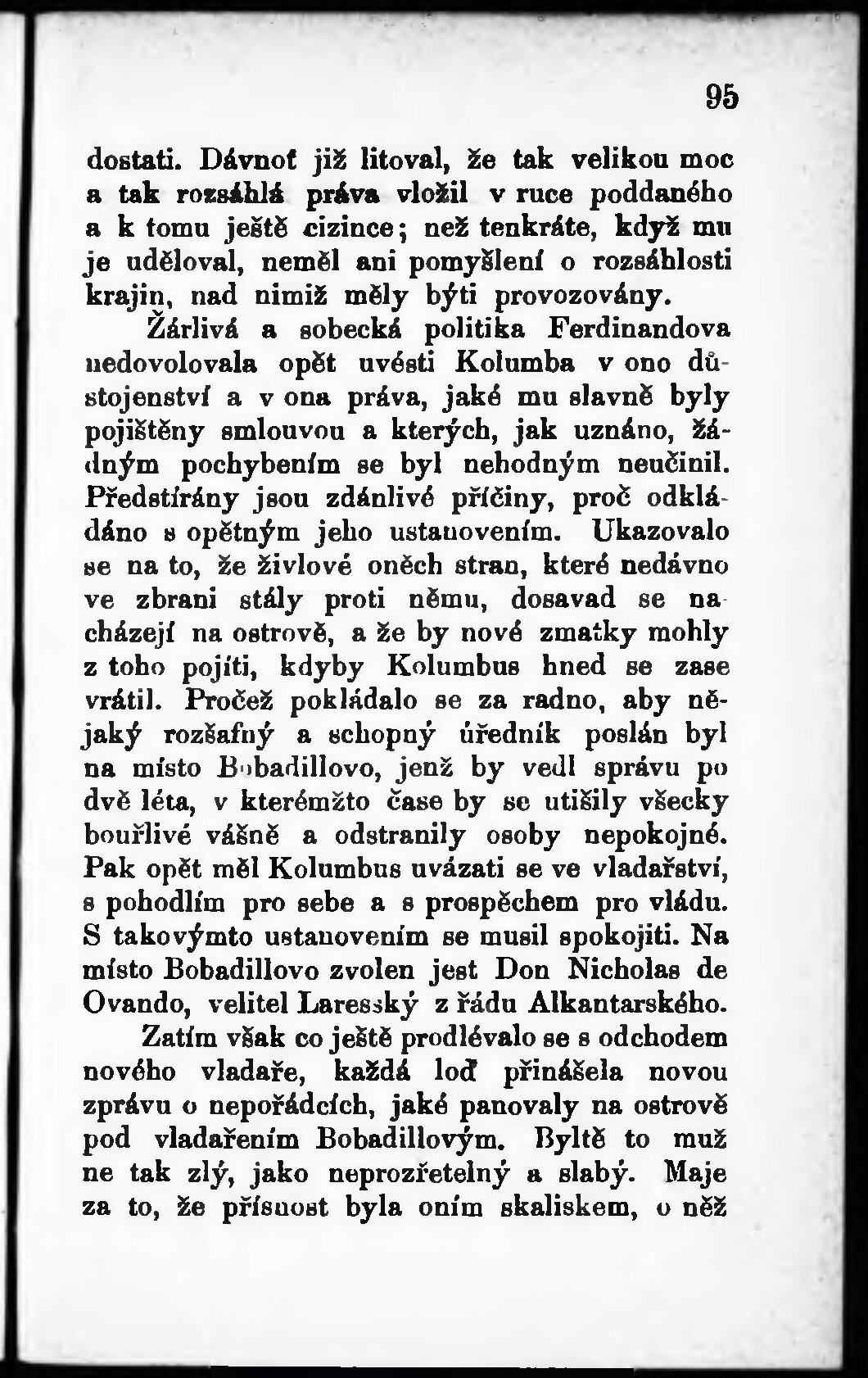 95

dostati. Dávnoť již litoval, že tak velikou moc a tak rozsáhlá práva vložil v ruce poddaného a k tomu ještě cizince; než tenkráte, když mu je uděloval, neměl ani pomyšlení o rozsáhlosti krajin, nad nimiž měly býti provozovány.

Žárlivá a sobecká politika Ferdinandova nedovolovala opět uvésti Kolumba v ono důstojenství a v ona práva, jaké mu slavně byly pojištěny smlouvou a kterých, jak uznáno, žádným pochybením se byl nehodným neučinil. Předstírány jsou zdánlivé příčiny, proč odkládáno s opětným jeho ustanovením. Ukazovalo se na to, že živlové oněch stran, které nedávno ve zbrani stály proti němu, dosavad se nacházejí na ostrově, a že by nové zmatky mohly z toho pojíti, kdyby Kolumbus hned se zase vrátil. Pročež pokládalo se za radno, aby nějaký rozšafný a schopný úředník poslán byl na místo Bobadillovo, jenž by vedl správu po dvě léta, v kterémžto čase by se utišily všecky bouřlivé vášně a odstranily osoby nepokojné. Pak opět měl Kolumbus uvázati se ve vladařství, s pohodlím pro sebe a s prospěchem pro vládu. S takovýmto ustanovením se musil spokojiti. Na místo Bobadillovo zvolen jest Don Nicholas de Ovando, velitel Laresský z řádu Alkantarského.

Zatím však co ještě prodlévalo se s odchodem nového vladaře, každá loď přinášela novou zprávu o nepořádcích, jaké panovaly na ostrově pod vladařením Bobadillovým. Byltě to muž ne tak zlý, jako neprozřetelný a slabý. Maje za to, že přísnost byla oním skaliskem, o něž